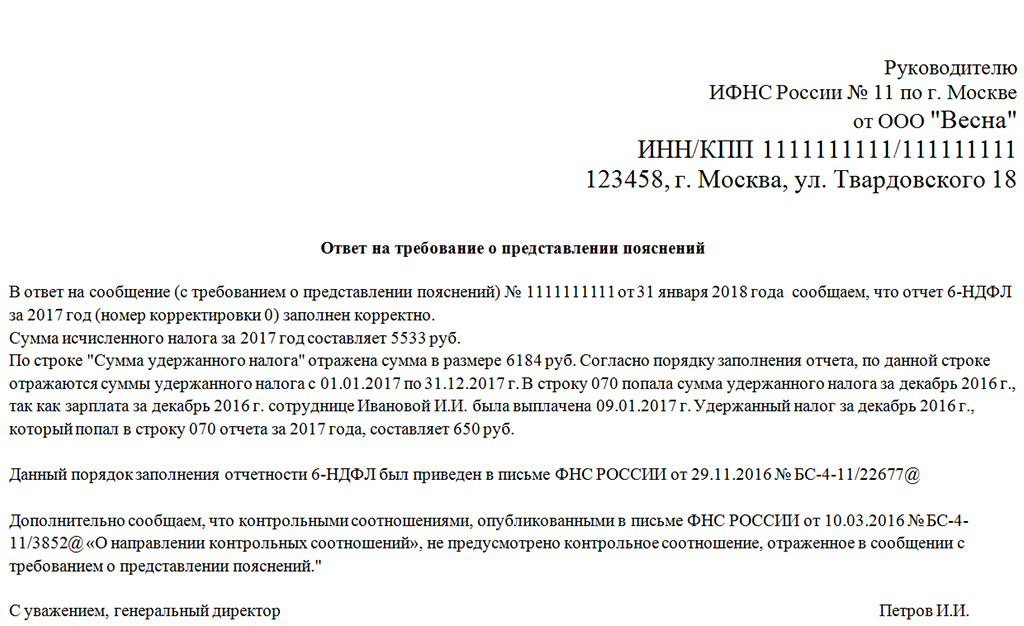 Руководителю
ИФНС России № 11 по г. Москве
от ООО "Весна"
ИНН/КПП 1111111111/111111111
123458, г. Москва, ул. Твардовского 18

Ответ на требование о представлении пояснений

В ответ на сообщение (с требованием о представлении пояснений) № 1111111111 от 31 января 2018 года сообщаем, что отчет 6-НДФЛ за 2017 год (номер корректировки 0) заполнен корректно.
Сумма исчисленного налога за 2017 год составляет 5533 руб.
По строке "Сумма удержанного налога" отражена сумма в размере 6184 руб. Согласно порядку заполнения отчета, по данной строке отражаются суммы удержанного налога с 01.01.2017 по 31.12.2017 г. В строку 070 попала сумма удержанного налога за декабрь 2016 г., так как зарплата за декабрь 2016 г. сотруднице Ивановой И.И. была выплачена 09.01.2017 г. Удержанный налог за декабрь 2016 г., который попал в строку 070 отчета за 2017 года, составляет 650 руб.

Данный порядок заполнения отчетности 6-НДФЛ был приведен в письме ФНС РОССИИ от 29.11.2016 № БС-4-11/22677@

Дополнительно сообщаем, что контрольными соотношениями, опубликованными в письме ФНС РОССИИ от 10.03.2016 № БС-4-11/3852@ «О направлении контрольных соотношений», не предусмотрено контрольное соотношение, отраженное в сообщении с требованием о представлении пояснений."

С уважением, генеральный директор Петров И.И.